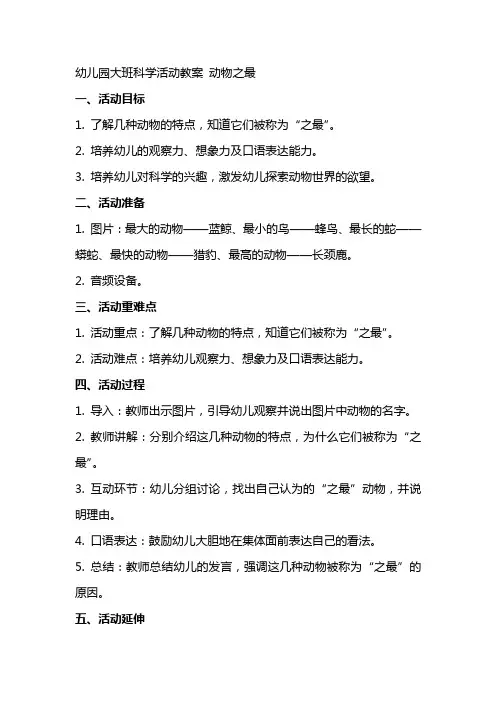 幼儿园大班科学活动教案 动物之最

一、活动目标

1. 了解几种动物的特点，知道它们被称为“之最”。

2. 培养幼儿的观察力、想象力及口语表达能力。

3. 培养幼儿对科学的兴趣，激发幼儿探索动物世界的欲望。

二、活动准备

1. 图片：最大的动物——蓝鲸、最小的鸟——蜂鸟、最长的蛇——蟒蛇、最快的动物——猎豹、最高的动物——长颈鹿。

2. 音频设备。

三、活动重难点

1. 活动重点：了解几种动物的特点，知道它们被称为“之最”。

2. 活动难点：培养幼儿观察力、想象力及口语表达能力。

四、活动过程

1. 导入：教师出示图片，引导幼儿观察并说出图片中动物的名字。

2. 教师讲解：分别介绍这几种动物的特点，为什么它们被称为“之最”。

3. 互动环节：幼儿分组讨论，找出自己认为的“之最”动物，并说明理由。

4. 口语表达：鼓励幼儿大胆地在集体面前表达自己的看法。

5. 总结：教师总结幼儿的发言，强调这几种动物被称为“之最”的原因。

五、活动延伸